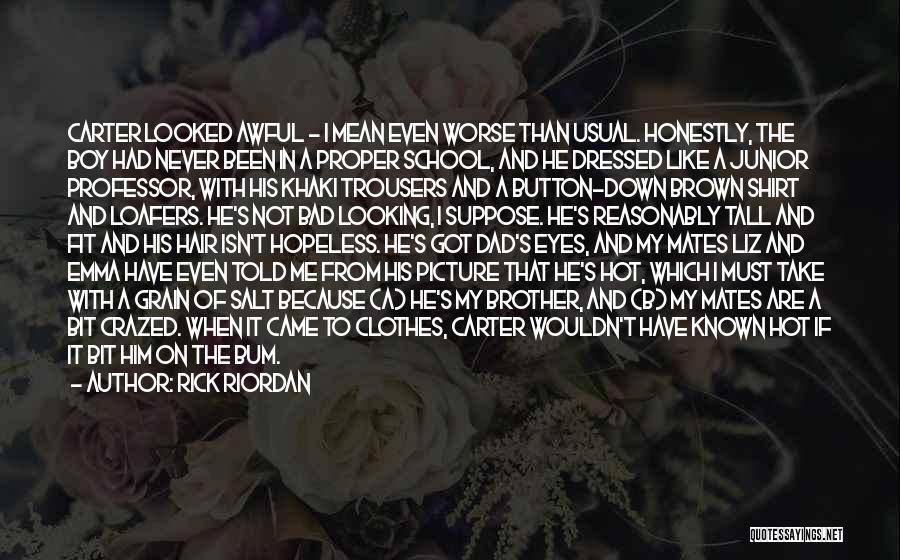 CARTER LOOKED AWFUL - I MEAN EVEN WORSE THAN USUAL. HONESTLY, THE BOY HAD NEVER BEEN IN A PROPER SCHOOL, AND HE DRESSED LIKE A JUNIOR PROFESSOR, WITH HIS KHAKI TROUSERS AND A BUTTON-DOWN BROWN SHIRT AND LOAFERS. HE'S NOT BAD LOOKING, I SUPPOSE. HE'S REASONABLY TALL AND FIT AND HIS HAIR ISN'T HOPELESS. HE'S GOT DAD'S EYES, AND MY MATES LIZ AND EMMA HAVE EVEN TOLD ME FROM HIS PICTURE THAT HE'S HOT, WHICH I MUST TAKE WITH A GRAIN OF SALT BECAUSE (A) HE'S MY BROTHER, AND (B) MY MATES ARE A BIT CRAZED. WHEN IT CAME TO CLOTHES, CARTER WOULDN'T HAVE KNOWN HOT IF IT BIT HIM ON THE BUM.
- AUTHOR: RICK RIORDAN

QUOTESSAYINGS.NET